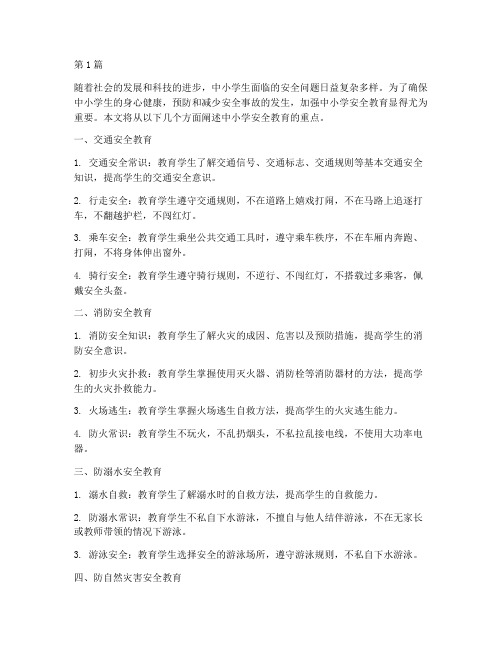 第 1 篇

随着社会的发展和科技的进步，中小学生面临的安全问题日益复杂多样。为了确保中小学生的身心健康，预防和减少安全事故的发生，加强中小学安全教育显得尤为重要。本文将从以下几个方面阐述中小学安全教育的重点。

一、交通安全教育

1. 交通安全常识：教育学生了解交通信号、交通标志、交通规则等基本交通安全知识，提高学生的交通安全意识。

2. 行走安全：教育学生遵守交通规则，不在道路上嬉戏打闹，不在马路上追逐打车，不翻越护栏，不闯红灯。

3. 乘车安全：教育学生乘坐公共交通工具时，遵守乘车秩序，不在车厢内奔跑、打闹，不将身体伸出窗外。

4. 骑行安全：教育学生遵守骑行规则，不逆行、不闯红灯，不搭载过多乘客，佩戴安全头盔。

二、消防安全教育

1. 消防安全知识：教育学生了解火灾的成因、危害以及预防措施，提高学生的消防安全意识。

2. 初步火灾扑救：教育学生掌握使用灭火器、消防栓等消防器材的方法，提高学生的火灾扑救能力。

3. 火场逃生：教育学生掌握火场逃生自救方法，提高学生的火灾逃生能力。

4. 防火常识：教育学生不玩火，不乱扔烟头，不私拉乱接电线，不使用大功率电器。

三、防溺水安全教育

1. 溺水自救：教育学生了解溺水时的自救方法，提高学生的自救能力。

2. 防溺水常识：教育学生不私自下水游泳，不擅自与他人结伴游泳，不在无家长或教师带领的情况下游泳。

3. 游泳安全：教育学生选择安全的游泳场所，遵守游泳规则，不私自下水游泳。

四、防自然灾害安全教育